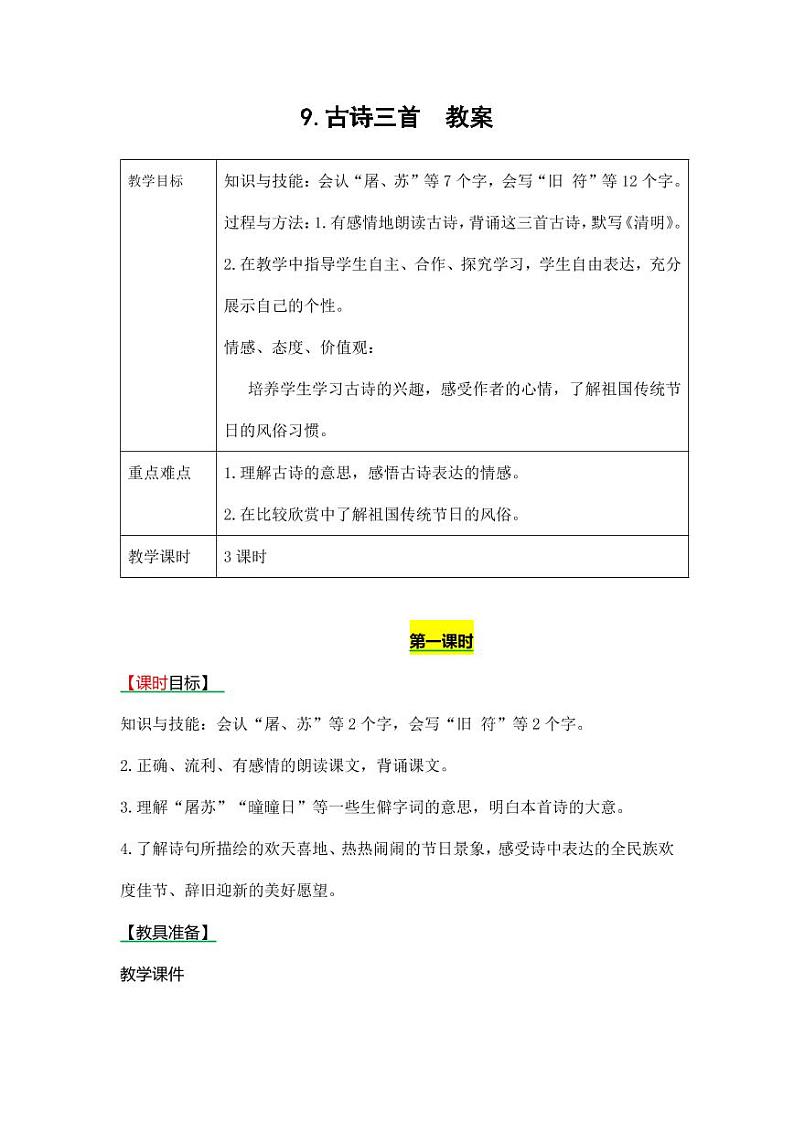 9.古诗三首　教案

| 教学目标 | 知识与技能：会认“屠、苏”等7个字，会写“旧 符”等12个字。<br>过程与方法：1.有感情地朗读古诗，背诵这三首古诗，默写《清明》。<br>2.在教学中指导学生自主、合作、探究学习，学生自由表达，充分展示自己的个性。<br>情感、态度、价值观：<br>培养学生学习古诗的兴趣，感受作者的心情，了解祖国传统节日的风俗习惯。 |
|---|---|
| 重点难点 | 1.理解古诗的意思，感悟古诗表达的情感。<br>2.在比较欣赏中了解祖国传统节日的风俗。 |
| 教学课时 | 3课时 |

第一课时

【课时目标】

知识与技能：会认“屠、苏”等2个字，会写“旧 符”等2个字。

2.正确、流利、有感情的朗读课文，背诵课文。

3.理解“屠苏”“曈曈日”等一些生僻字词的意思，明白本首诗的大意。

4.了解诗句所描绘的欢天喜地、热热闹闹的节日景象，感受诗中表达的全民族欢度佳节、辞旧迎新的美好愿望。

【教具准备】

教学课件